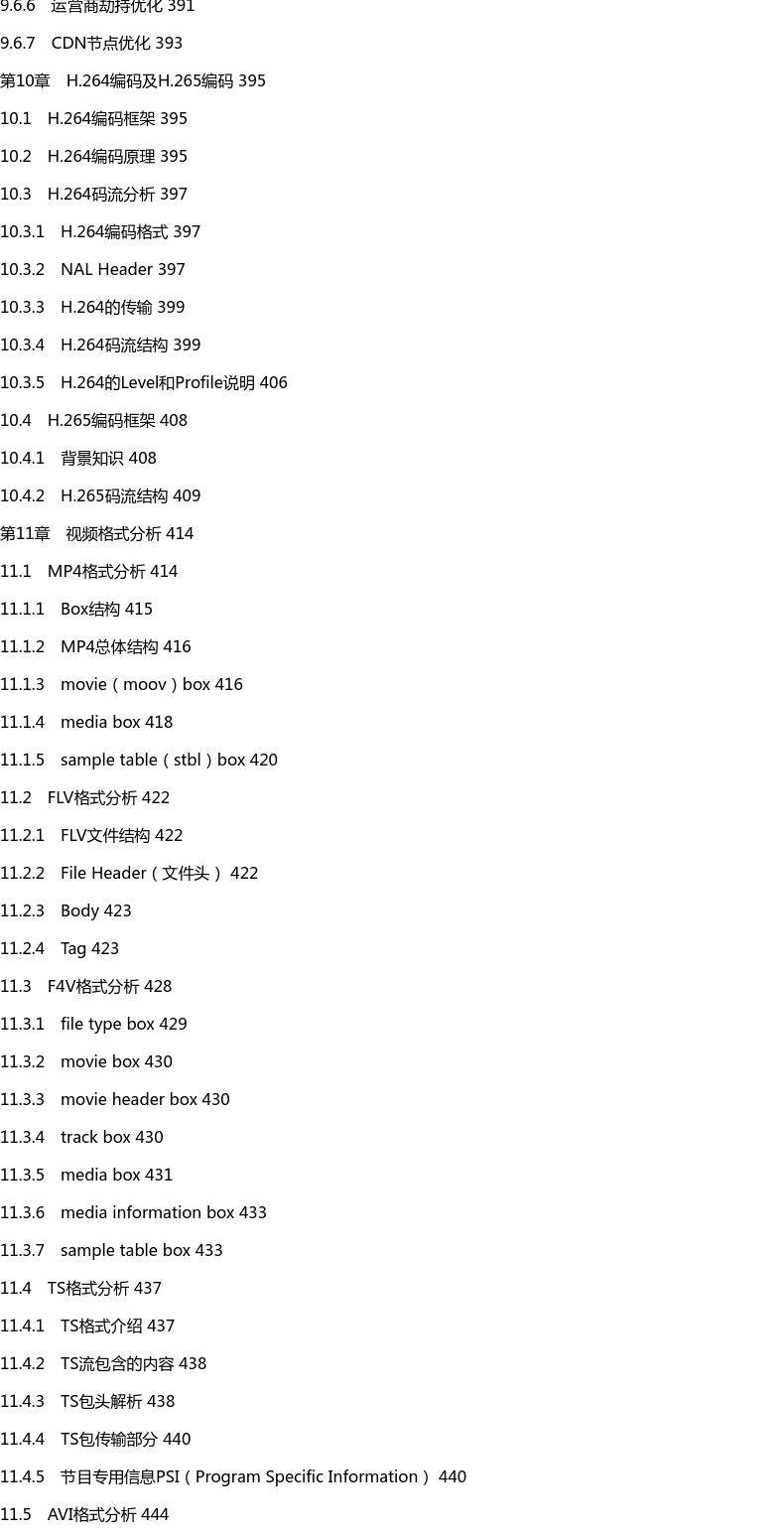 9.6.6　运营商劫持优化 391

9.6.7　CDN节点优化 393

第10章　H.264编码及H.265编码 395

10.1　H.264编码框架 395

10.2　H.264编码原理 395

10.3　H.264码流分析 397

10.3.1　H.264编码格式 397

10.3.2　NAL Header 397

10.3.3　H.264的传输 399

10.3.4　H.264码流结构 399

10.3.5　H.264的Level和Profile说明 406

10.4　H.265编码框架 408

10.4.1　背景知识 408

10.4.2　H.265码流结构 409

第11章　视频格式分析 414

11.1　MP4格式分析 414

11.1.1　Box结构 415

11.1.2　MP4总体结构 416

11.1.3　movie（moov）box 416

11.1.4　media box 418

11.1.5　sample table（stbl）box 420

11.2　FLV格式分析 422

11.2.1　FLV文件结构 422

11.2.2　File Header（文件头） 422

11.2.3　Body 423

11.2.4　Tag 423

11.3　F4V格式分析 428

11.3.1　file type box 429

11.3.2　movie box 430

11.3.3　movie header box 430

11.3.4　track box 430

11.3.5　media box 431

11.3.6　media information box 433

11.3.7　sample table box 433

11.4　TS格式分析 437

11.4.1　TS格式介绍 437

11.4.2　TS流包含的内容 438

11.4.3　TS包头解析 438

11.4.4　TS包传输部分 440

11.4.5　节目专用信息PSI（Program Specific Information） 440

11.5　AVI格式分析 444